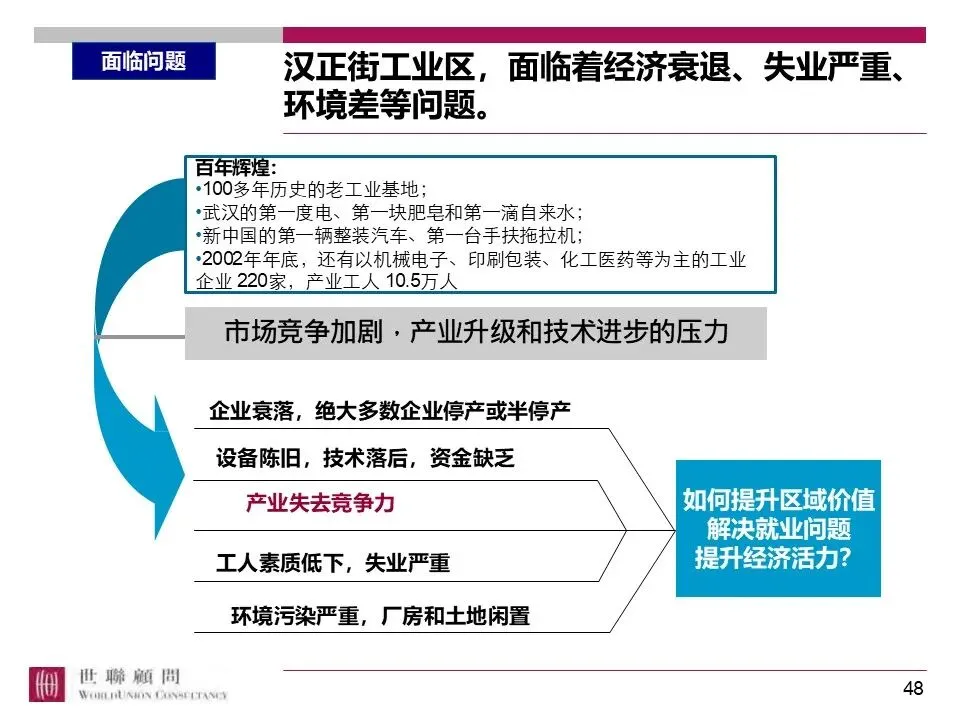 面临问题

汉正街工业区，面临着经济衰退、失业严重、环境差等问题。

百年辉煌:
•100多年历史的老工业基地;
•武汉的第一度电、第一块肥皂和第一滴自来水;
•新中国的第一辆整装汽车、第一台手扶拖拉机;
•2002年年底，还有以机械电子、印刷包装、化工医药等为主的工业企业 220家，产业工人 10.5万人

市场竞争加剧，产业升级和技术进步的压力

企业衰落，绝大多数企业停产或半停产

设备陈旧，技术落后，资金缺乏

产业失去竞争力

工人素质低下，失业严重

环境污染严重，厂房和土地闲置

如何提升区域价值
解决就业问题
提升经济活力?

世聯顧問
WORLDUNION CONSULTANCY

48